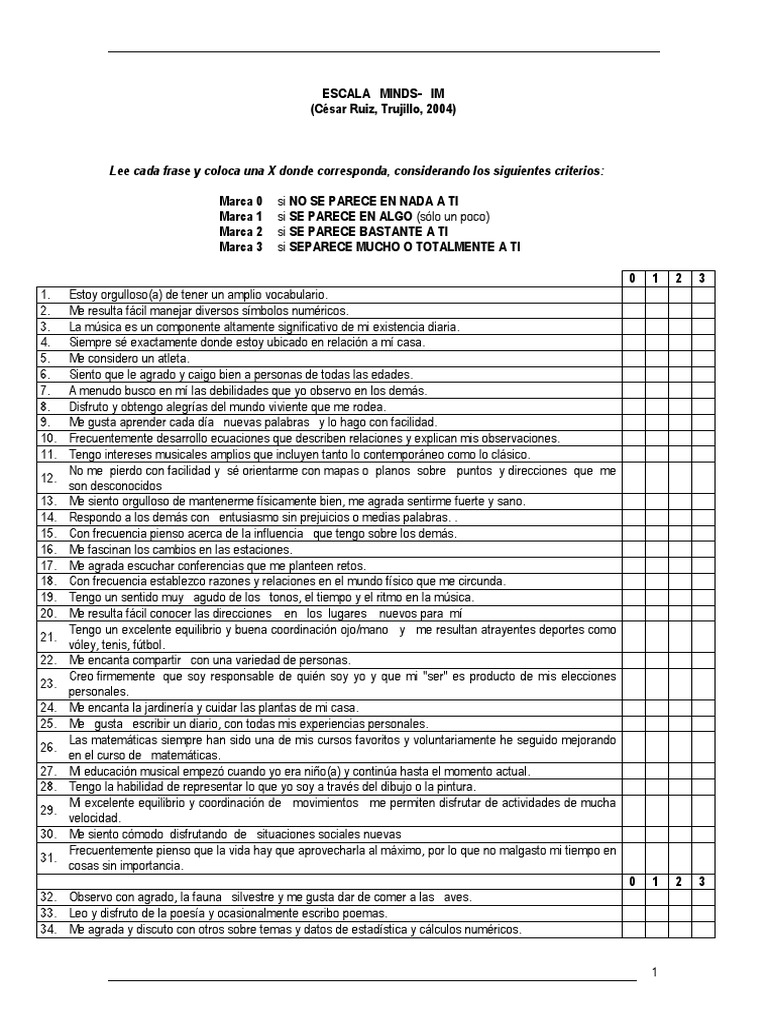 ESCALA MINDS- IM
(César Ruiz, Trujillo, 2004)

Lee cada frase y coloca una X donde corresponda, considerando los siguientes criterios:

Marca 0 si NO SE PARECE EN NADA A TI
Marca 1 si SE PARECE EN ALGO (sólo un poco)
Marca 2 si SE PARECE BASTANTE A TI
Marca 3 si SEPARECE MUCHO O TOTALMENTE A TI

| | | 0 | 1 | 2 | 3 |
|---|---|---|---|---|---|
| 1. | Estoy orgulloso(a) de tener un amplio vocabulario. | | | | |
| 2. | Me resulta fácil manejar diversos símbolos numéricos. | | | | |
| 3. | La música es un componente altamente significativo de mi existencia diaria. | | | | |
| 4. | Siempre sé exactamente donde estoy ubicado en relación a mi casa. | | | | |
| 5. | Me considero un atleta. | | | | |
| 6. | Siento que le agrado y caigo bien a personas de todas las edades. | | | | |
| 7. | A menudo busco en mí las debilidades que yo observo en los demás. | | | | |
| 8. | Disfruto y obtengo alegrías del mundo viviente que me rodea. | | | | |
| 9. | Me gusta aprender cada día nuevas palabras y lo hago con facilidad. | | | | |
| 10. | Frecuentemente desarrollo ecuaciones que describen relaciones y explican mis observaciones. | | | | |
| 11. | Tengo intereses musicales amplios que incluyen tanto lo contemporáneo como lo clásico. | | | | |
| 12. | No me pierdo con facilidad y sé orientarme con mapas o planos sobre puntos y direcciones que me son desconocidos | | | | |
| 13. | Me siento orgulloso de mantenerme físicamente bien, me agrada sentirme fuerte y sano. | | | | |
| 14. | Respondo a los demás con entusiasmo sin prejuicios o medias palabras. . | | | | |
| 15. | Con frecuencia pienso acerca de la influencia que tengo sobre los demás. | | | | |
| 16. | Me fascinan los cambios en las estaciones. | | | | |
| 17. | Me agrada escuchar conferencias que me planteen retos. | | | | |
| 18. | Con frecuencia establezco razones y relaciones en el mundo físico que me circunda. | | | | |
| 19. | Tengo un sentido muy agudo de los tonos, el tiempo y el ritmo en la música. | | | | |
| 20. | Me resulta fácil conocer las direcciones en los lugares nuevos para mí | | | | |
| 21. | Tengo un excelente equilibrio y buena coordinación ojo/mano y me resultan atrayentes deportes como vóley, tenis, fútbol. | | | | |
| 22. | Me encanta compartir con una variedad de personas. | | | | |
| 23. | Creo firmemente que soy responsable de quién soy yo y que mi "ser" es producto de mis elecciones personales. | | | | |
| 24. | Me encanta la jardinería y cuidar las plantas de mi casa. | | | | |
| 25. | Me gusta escribir un diario, con todas mis experiencias personales. | | | | |
| 26. | Las matemáticas siempre han sido una de mis cursos favoritos y voluntariamente he seguido mejorando en el curso de matemáticas. | | | | |
| 27. | Mi educación musical empezó cuando yo era niño(a) y continúa hasta el momento actual. | | | | |
| 28. | Tengo la habilidad de representar lo que yo soy a través del dibujo o la pintura. | | | | |
| 29. | Mi excelente equilibrio y coordinación de movimientos me permiten disfrutar de actividades de mucha velocidad. | | | | |
| 30. | Me siento cómodo disfrutando de situaciones sociales nuevas | | | | |
| 31. | Frecuentemente pienso que la vida hay que aprovecharla al máximo, por lo que no malgasto mi tiempo en cosas sin importancia. | | | | |
| | | 0 | 1 | 2 | 3 |
| 32. | Observo con agrado, la fauna silvestre y me gusta dar de comer a las aves. | | | | |
| 33. | Leo y disfruto de la poesía y ocasionalmente escribo poemas. | | | | |
| 34. | Me agrada y discuto con otros sobre temas y datos de estadística y cálculos numéricos. | | | | |

1